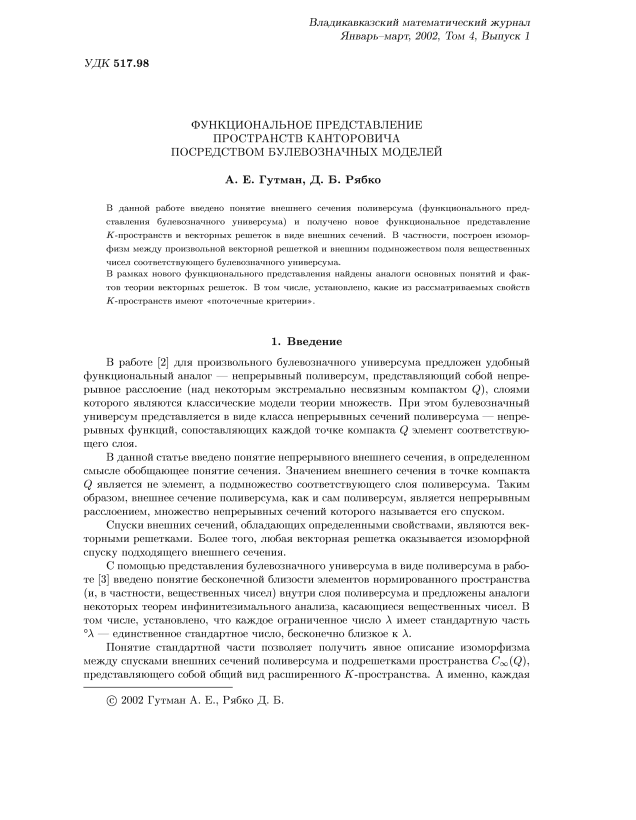 Владикавказский математический журнал
Январь–март, 2002, Том 4, Выпуск 1

УДК 517.98

ФУНКЦИОНАЛЬНОЕ ПРЕДСТАВЛЕНИЕ ПРОСТРАНСТВ КАНТОРОВИЧА ПОСРЕДСТВОМ БУЛЕВОЗНАЧНЫХ МОДЕЛЕЙ

А. Е. Гутман, Д. Б. Рябко

В данной работе введено понятие внешнего сечения поливерсума (функционального представления булевозначного универсума) и получено новое функциональное представление $K$-пространств и векторных решеток в виде внешних сечений. В частности, построен изоморфизм между произвольной векторной решеткой и внешним подмножеством поля вещественных чисел соответствующего булевозначного универсума.
В рамках нового функционального представления найдены аналоги основных понятий и фактов теории векторных решеток. В том числе, установлено, какие из рассматриваемых свойств $K$-пространств имеют «поточечные критерии».

1. Введение

В работе [2] для произвольного булевозначного универсума предложен удобный функциональный аналог — непрерывный поливерсум, представляющий собой непрерывное расслоение (над некоторым экстремально несвязным компактом $Q$), слоями которого являются классические модели теории множеств. При этом булевозначный универсум представляется в виде класса непрерывных сечений поливерсума — непрерывных функций, сопоставляющих каждой точке компакта $Q$ элемент соответствующего слоя.

В данной статье введено понятие непрерывного внешнего сечения, в определенном смысле обобщающее понятие сечения. Значением внешнего сечения в точке компакта $Q$ является не элемент, а подмножество соответствующего слоя поливерсума. Таким образом, внешнее сечение поливерсума, как и сам поливерсум, является непрерывным расслоением, множество непрерывных сечений которого называется его спуском.

Спуски внешних сечений, обладающих определенными свойствами, являются векторными решетками. Более того, любая векторная решетка оказывается изоморфной спуску подходящего внешнего сечения.

С помощью представления булевозначного универсума в виде поливерсума в работе [3] введено понятие бесконечной близости элементов нормированного пространства (и, в частности, вещественных чисел) внутри слоя поливерсума и предложены аналоги некоторых теорем инфинитезимального анализа, касающиеся вещественных чисел. В том числе, установлено, что каждое ограниченное число $\lambda$ имеет стандартную часть $°\lambda$ — единственное стандартное число, бесконечно близкое к $\lambda$.

Понятие стандартной части позволяет получить явное описание изоморфизма между спусками внешних сечений поливерсума и подрешетками пространства $C_\infty(Q)$, представляющего собой общий вид расширенного $K$-пространства. А именно, каждая

© 2002 Гутман А. Е., Рябко Д. Б.